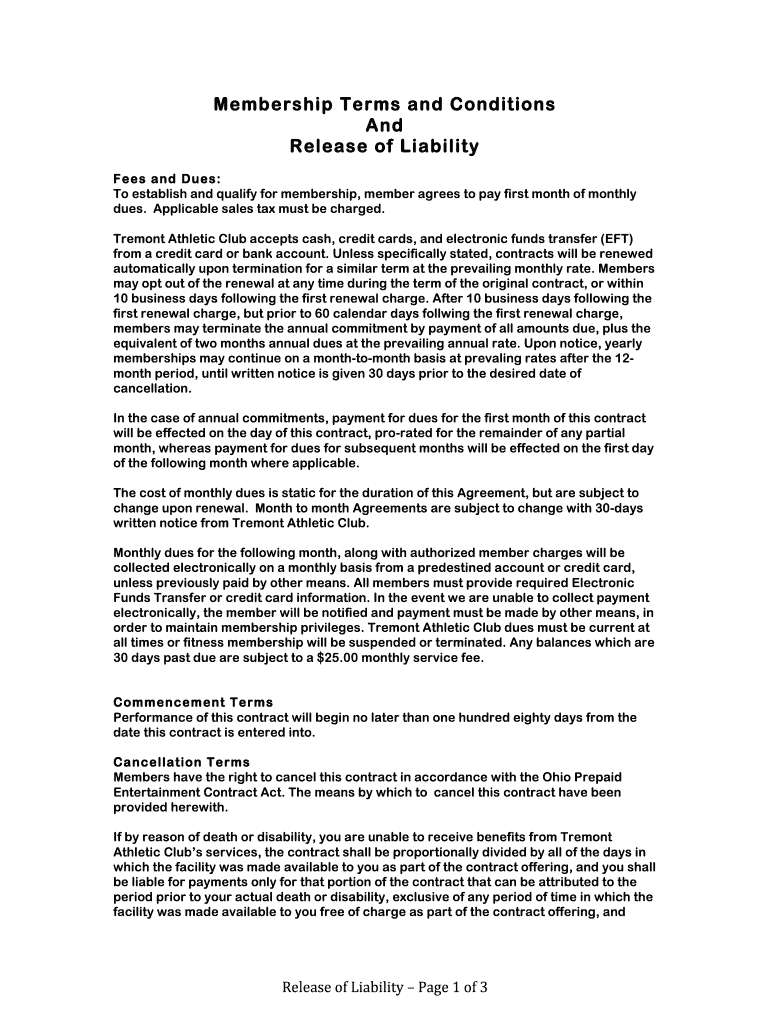 Membership Terms and Conditions
And
Release of Liability

Fees and Dues:
To establish and qualify for membership, member agrees to pay first month of monthly dues. Applicable sales tax must be charged.

Tremont Athletic Club accepts cash, credit cards, and electronic funds transfer (EFT) from a credit card or bank account. Unless specifically stated, contracts will be renewed automatically upon termination for a similar term at the prevailing monthly rate. Members may opt out of the renewal at any time during the term of the original contract, or within 10 business days following the first renewal charge. After 10 business days following the first renewal charge, but prior to 60 calendar days follwing the first renewal charge, members may terminate the annual commitment by payment of all amounts due, plus the equivalent of two months annual dues at the prevailing annual rate. Upon notice, yearly memberships may continue on a month-to-month basis at prevaling rates after the 12-month period, until written notice is given 30 days prior to the desired date of cancellation.

In the case of annual commitments, payment for dues for the first month of this contract will be effected on the day of this contract, pro-rated for the remainder of any partial month, whereas payment for dues for subsequent months will be effected on the first day of the following month where applicable.

The cost of monthly dues is static for the duration of this Agreement, but are subject to change upon renewal. Month to month Agreements are subject to change with 30-days written notice from Tremont Athletic Club.

Monthly dues for the following month, along with authorized member charges will be collected electronically on a monthly basis from a predestined account or credit card, unless previously paid by other means. All members must provide required Electronic Funds Transfer or credit card information. In the event we are unable to collect payment electronically, the member will be notified and payment must be made by other means, in order to maintain membership privileges. Tremont Athletic Club dues must be current at all times or fitness membership will be suspended or terminated. Any balances which are 30 days past due are subject to a $25.00 monthly service fee.

Commencement Terms
Performance of this contract will begin no later than one hundred eighty days from the date this contract is entered into.

Cancellation Terms
Members have the right to cancel this contract in accordance with the Ohio Prepaid Entertainment Contract Act. The means by which to cancel this contract have been provided herewith.

If by reason of death or disability, you are unable to receive benefits from Tremont Athletic Club's services, the contract shall be proportionally divided by all of the days in which the facility was made available to you as part of the contract offering, and you shall be liable for payments only for that portion of the contract that can be attributed to the period prior to your actual death or disability, exclusive of any period of time in which the facility was made available to you free of charge as part of the contract offering, and

Release of Liability – Page 1 of 3